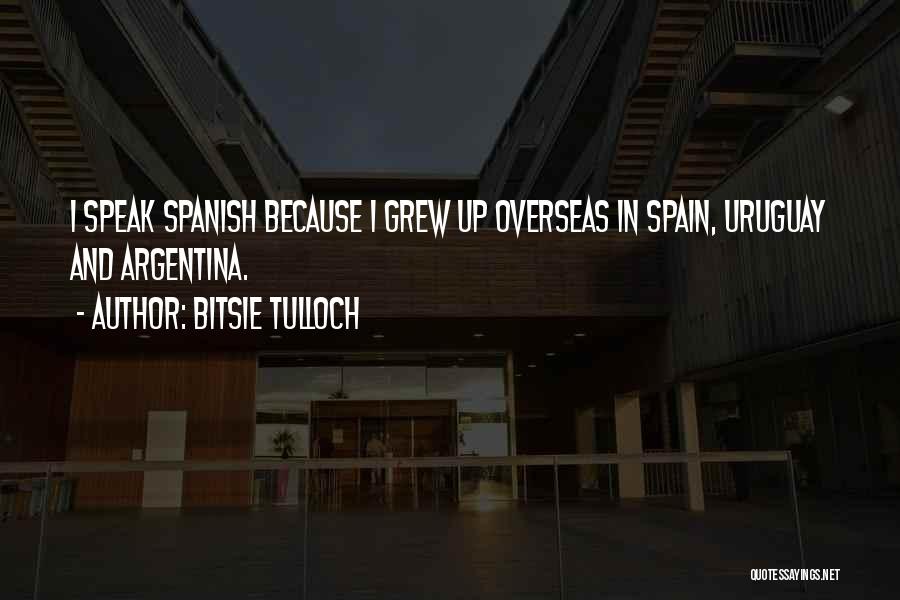 I SPEAK SPANISH BECAUSE I GREW UP OVERSEAS IN SPAIN, URUGUAY AND ARGENTINA.

- AUTHOR: BITSIE TULLOCH

QUOTESSAYINGS.NET